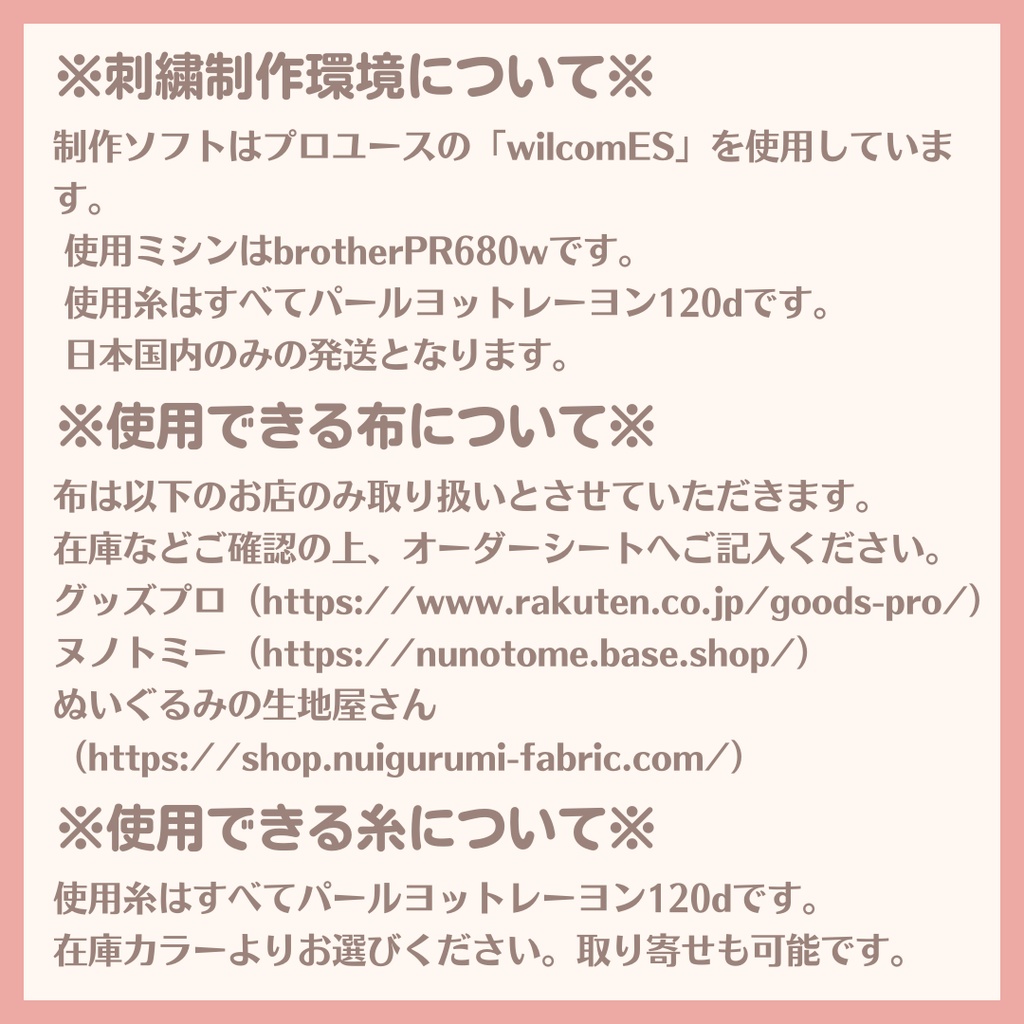 ※刺繍制作環境について※

制作ソフトはプロユースの「wilcomES」を使用しています。

使用ミシンはbrotherPR680wです。
使用糸はすべてパールヨットレーヨン120dです。
日本国内のみの発送となります。

※使用できる布について※

布は以下のお店のみ取り扱いとさせていただきます。
在庫などご確認の上、オーダーシートへご記入ください。
グッズプロ（https:／／www.rakuten.co.jp／goods-pro／）
ヌノトミー（https:／／nunotome.base.shop／）
ぬいぐるみの生地屋さん
（https:／／shop.nuigurumi-fabric.com／）

※使用できる糸について※

使用糸はすべてパールヨットレーヨン120dです。
在庫カラーよりお選びください。取り寄せも可能です。